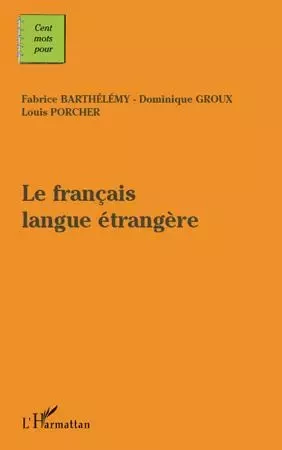 Cent mots pour

Fabrice BARTHÉLÉMY - Dominique GROUX
Louis PORCHER

Le français langue étrangère

L'Harmattan